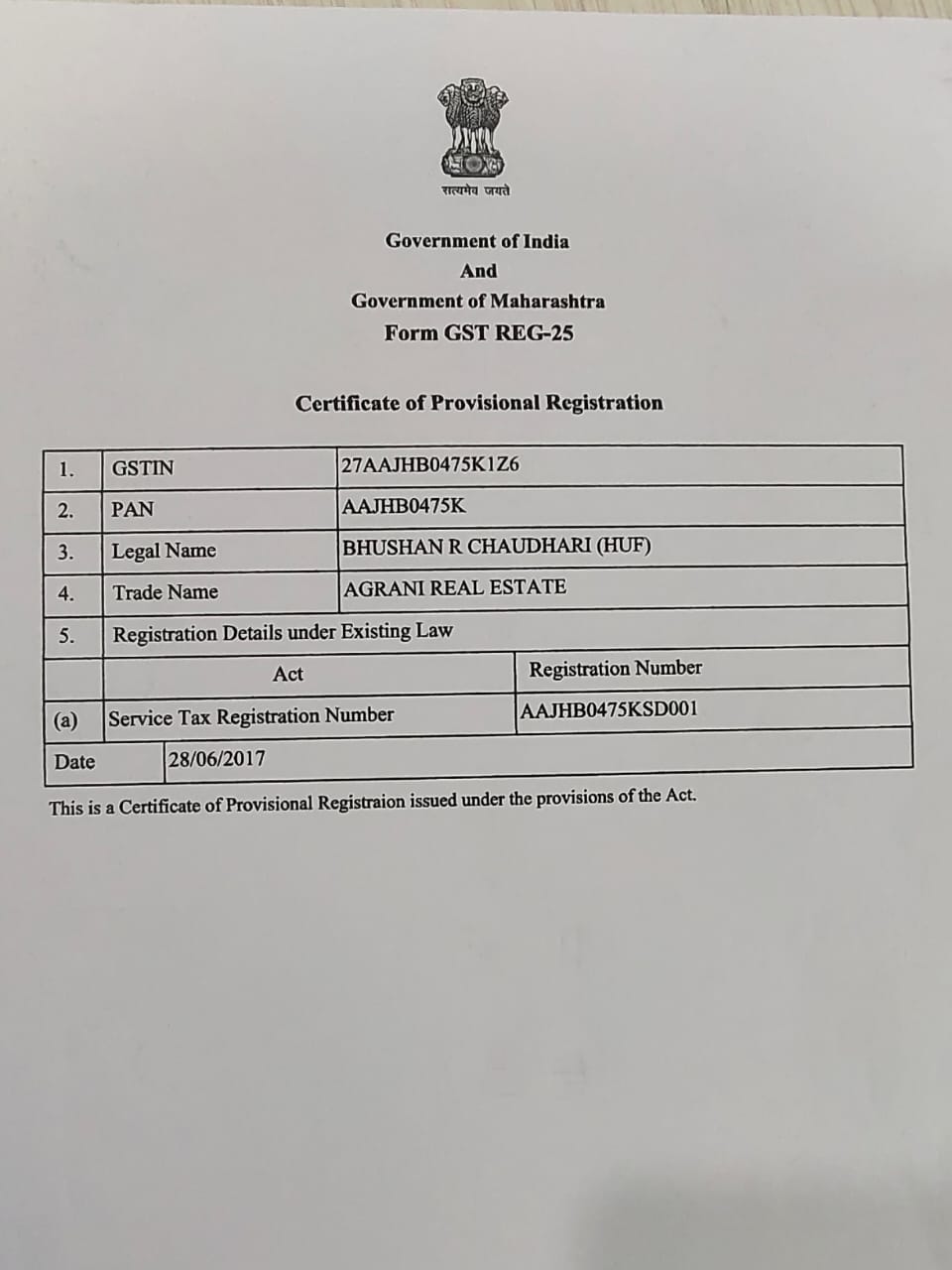 सत्यमेव जयते

Government of India
And
Government of Maharashtra
Form GST REG-25

Certificate of Provisional Registration

| 1. | GSTIN | 27AAJHB0475K1Z6 |
|---|---|---|
| 2. | PAN | AAJHB0475K |
| 3. | Legal Name | BHUSHAN R CHAUDHARI (HUF) |
| 4. | Trade Name | AGRANI REAL ESTATE |
| 5. | Registration Details under Existing Law | |
| | Act | Registration Number |
| (a) | Service Tax Registration Number | AAJHB0475KSD001 |
| Date | 28/06/2017 | |

This is a Certificate of Provisional Registraion issued under the provisions of the Act.